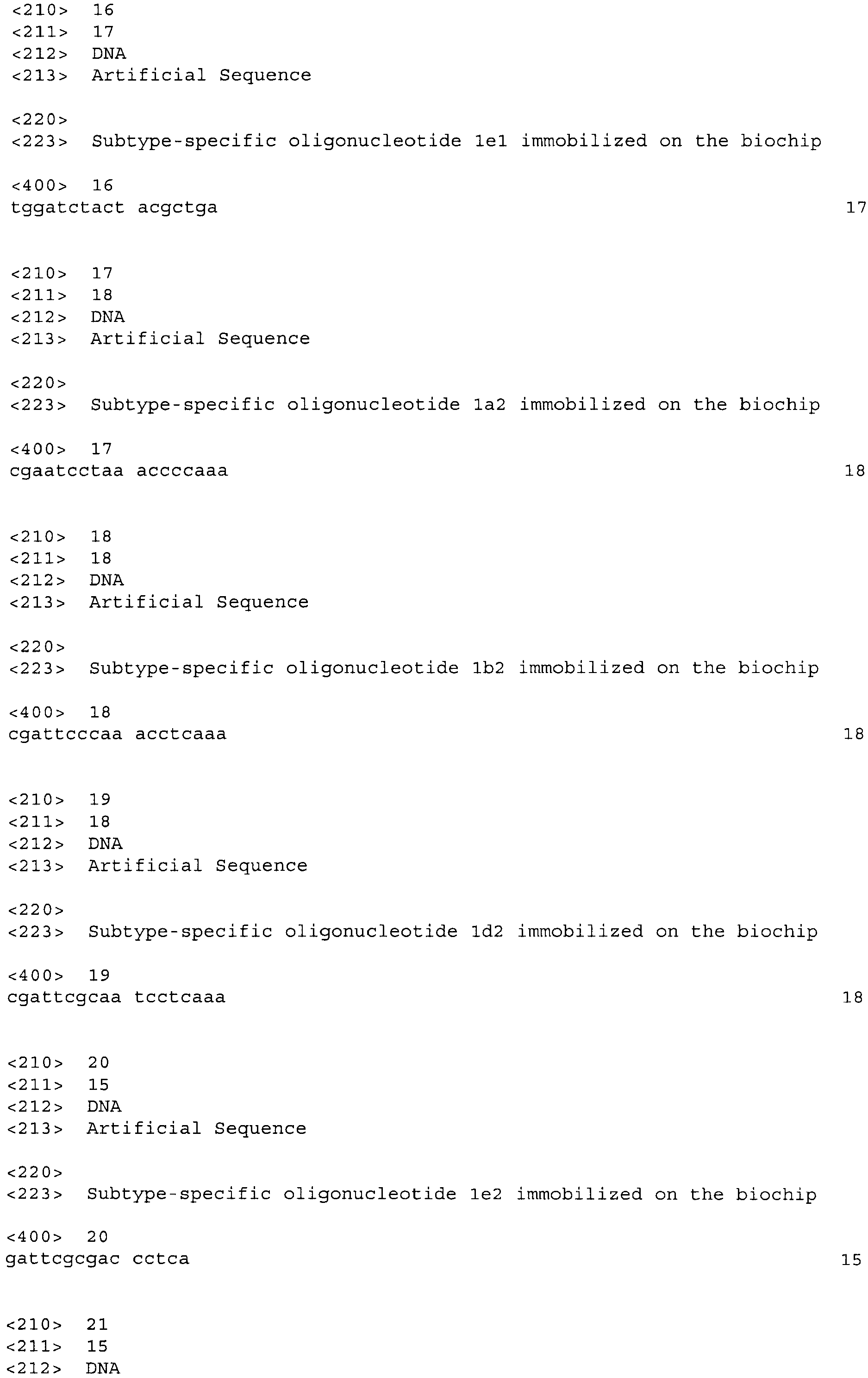 <210> 16
<211> 17
<212> DNA
<213> Artificial Sequence

<220>
<223> Subtype-specific oligonucleotide 1e1 immobilized on the biochip

<400> 16
tggatctact acgctga 17

<210> 17
<211> 18
<212> DNA
<213> Artificial Sequence

<220>
<223> Subtype-specific oligonucleotide 1a2 immobilized on the biochip

<400> 17
cgaatcctaa accccaaa 18

<210> 18
<211> 18
<212> DNA
<213> Artificial Sequence

<220>
<223> Subtype-specific oligonucleotide 1b2 immobilized on the biochip

<400> 18
cgattcccaa acctcaaa 18

<210> 19
<211> 18
<212> DNA
<213> Artificial Sequence

<220>
<223> Subtype-specific oligonucleotide 1d2 immobilized on the biochip

<400> 19
cgattcgcaa tcctcaaa 18

<210> 20
<211> 15
<212> DNA
<213> Artificial Sequence

<220>
<223> Subtype-specific oligonucleotide 1e2 immobilized on the biochip

<400> 20
gattcgcgac cctca 15

<210> 21
<211> 15
<212> DNA